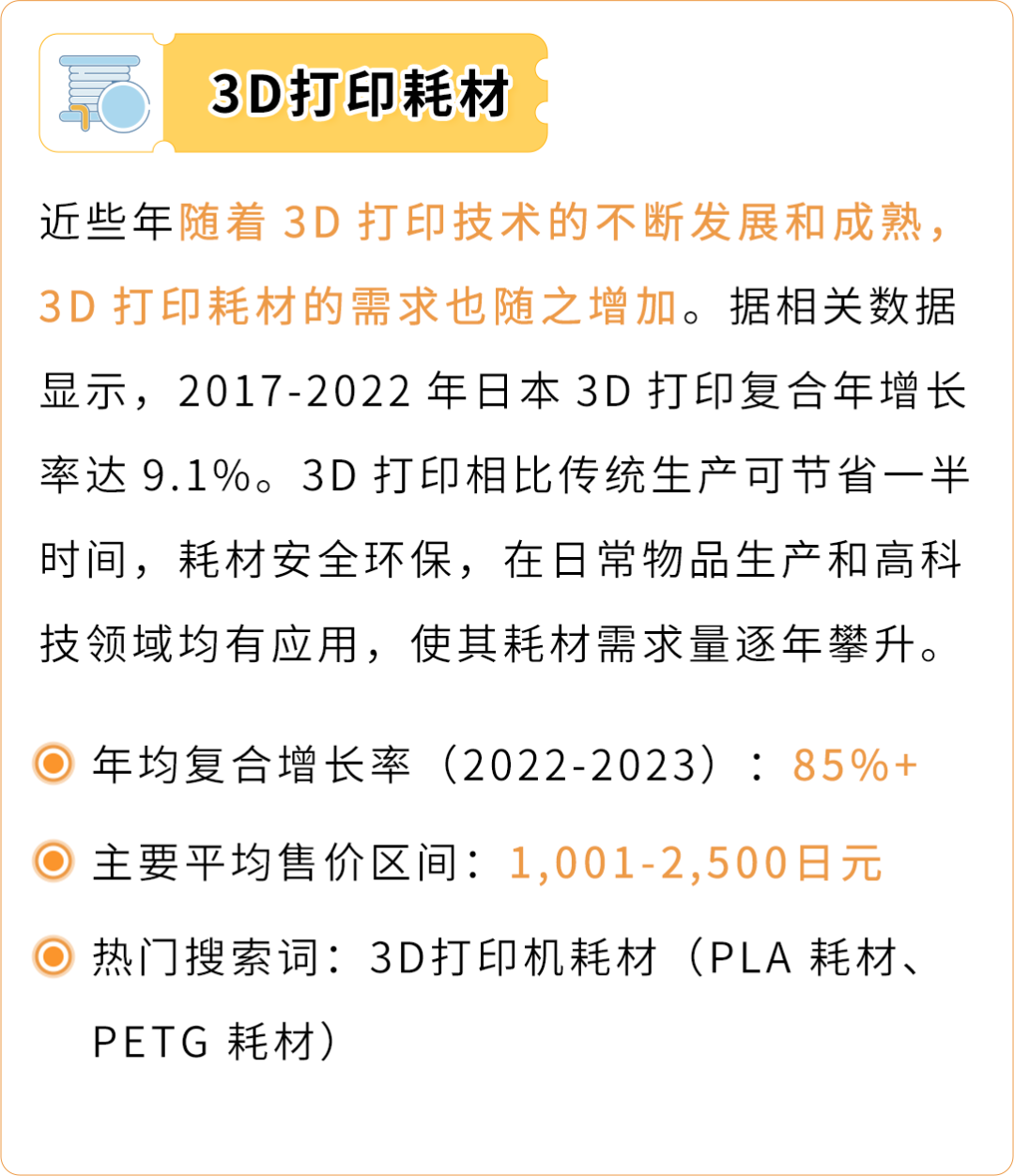 3D打印耗材

近些年随着 3D 打印技术的不断发展和成熟，3D 打印耗材的需求也随之增加。据相关数据显示，2017-2022 年日本 3D 打印复合年增长率达 9.1%。3D 打印相比传统生产可节省一半时间，耗材安全环保，在日常物品生产和高科技领域均有应用，使其耗材需求量逐年攀升。

年均复合增长率（2022-2023）：85%+

主要平均售价区间：1,001-2,500日元

热门搜索词：3D打印机耗材（PLA 耗材、PETG 耗材）